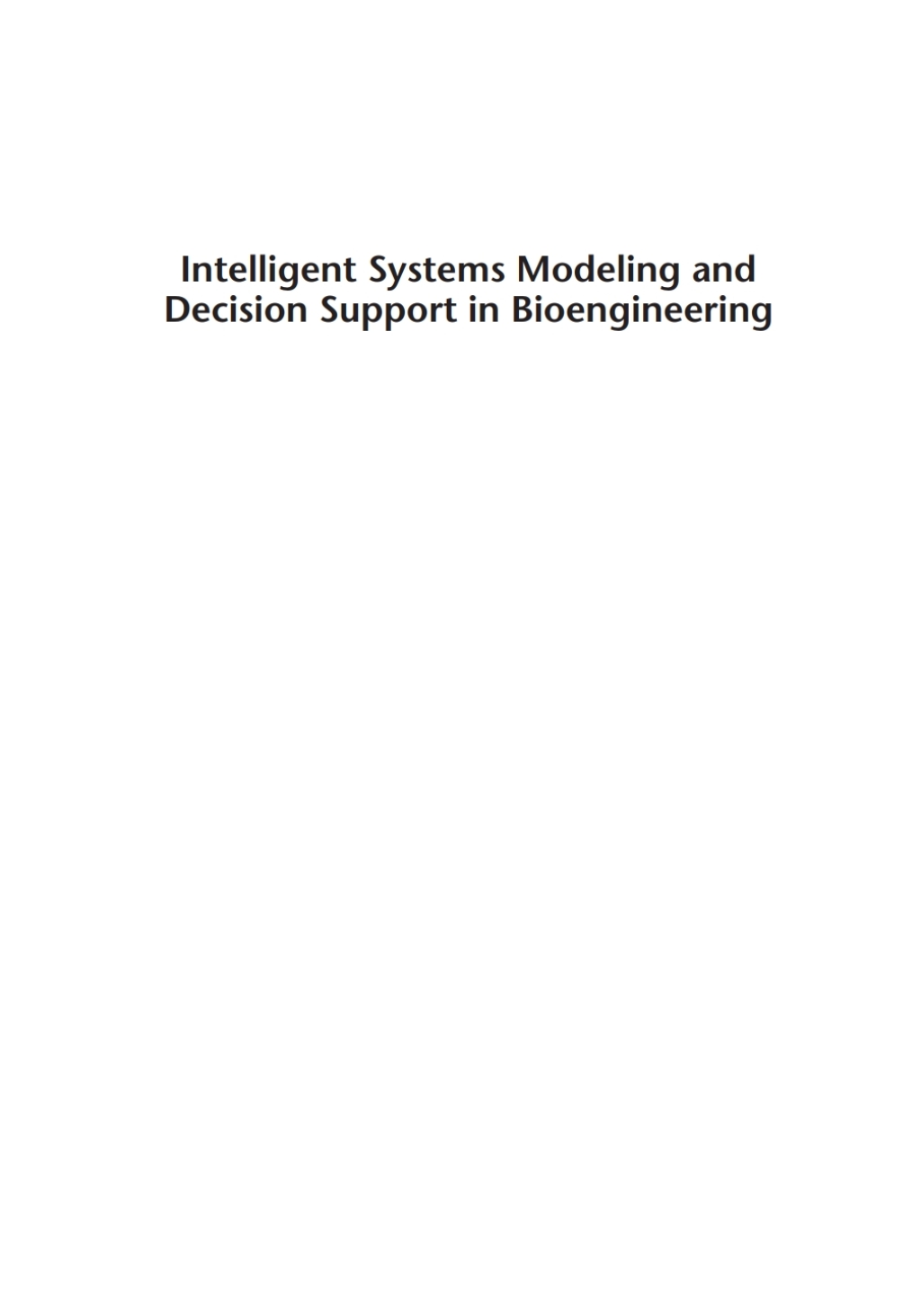 Intelligent Systems Modeling and Decision Support in Bioengineering